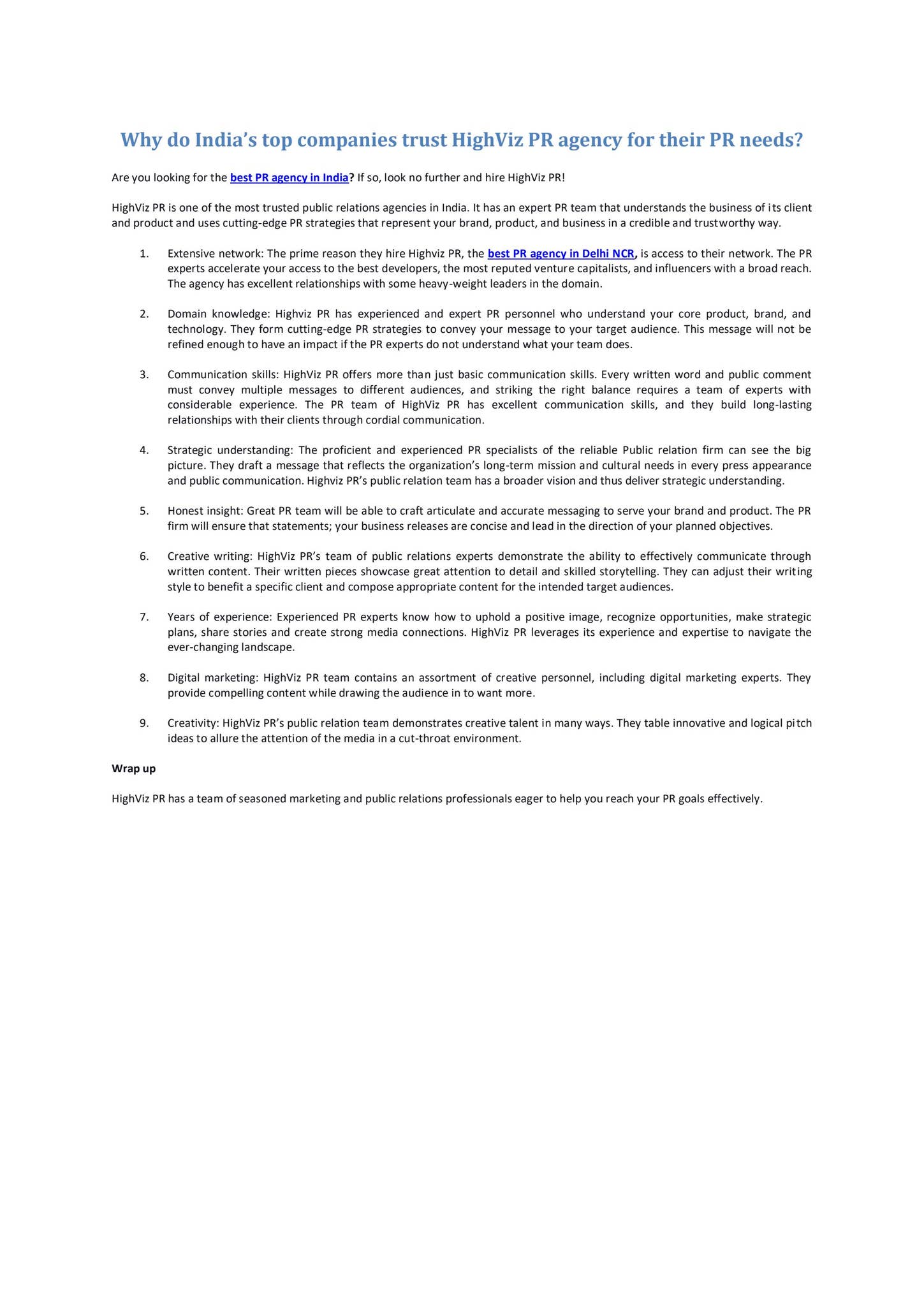 Why do India's top companies trust HighViz PR agency for their PR needs?

Are you looking for the best PR agency in India? If so, look no further and hire HighViz PR!

HighViz PR is one of the most trusted public relations agencies in India. It has an expert PR team that understands the business of its client and product and uses cutting-edge PR strategies that represent your brand, product, and business in a credible and trustworthy way.

1. Extensive network: The prime reason they hire Highviz PR, the best PR agency in Delhi NCR, is access to their network. The PR experts accelerate your access to the best developers, the most reputed venture capitalists, and influencers with a broad reach. The agency has excellent relationships with some heavy-weight leaders in the domain.

2. Domain knowledge: Highviz PR has experienced and expert PR personnel who understand your core product, brand, and technology. They form cutting-edge PR strategies to convey your message to your target audience. This message will not be refined enough to have an impact if the PR experts do not understand what your team does.

3. Communication skills: HighViz PR offers more than just basic communication skills. Every written word and public comment must convey multiple messages to different audiences, and striking the right balance requires a team of experts with considerable experience. The PR team of HighViz PR has excellent communication skills, and they build long-lasting relationships with their clients through cordial communication.

4. Strategic understanding: The proficient and experienced PR specialists of the reliable Public relation firm can see the big picture. They draft a message that reflects the organization's long-term mission and cultural needs in every press appearance and public communication. Highviz PR's public relation team has a broader vision and thus deliver strategic understanding.

5. Honest insight: Great PR team will be able to craft articulate and accurate messaging to serve your brand and product. The PR firm will ensure that statements; your business releases are concise and lead in the direction of your planned objectives.

6. Creative writing: HighViz PR's team of public relations experts demonstrate the ability to effectively communicate through written content. Their written pieces showcase great attention to detail and skilled storytelling. They can adjust their writing style to benefit a specific client and compose appropriate content for the intended target audiences.

7. Years of experience: Experienced PR experts know how to uphold a positive image, recognize opportunities, make strategic plans, share stories and create strong media connections. HighViz PR leverages its experience and expertise to navigate the ever-changing landscape.

8. Digital marketing: HighViz PR team contains an assortment of creative personnel, including digital marketing experts. They provide compelling content while drawing the audience in to want more.

9. Creativity: HighViz PR's public relation team demonstrates creative talent in many ways. They table innovative and logical pitch ideas to allure the attention of the media in a cut-throat environment.

Wrap up

HighViz PR has a team of seasoned marketing and public relations professionals eager to help you reach your PR goals effectively.